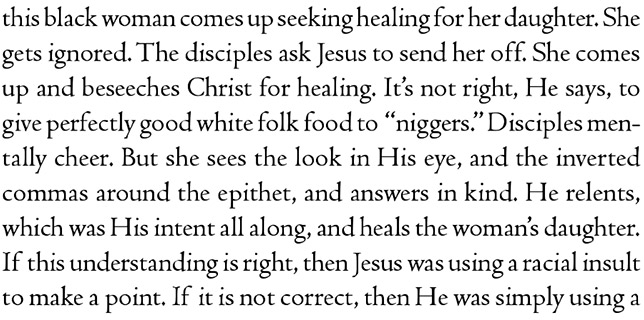 this black woman comes up seeking healing for her daughter. She gets ignored. The disciples ask Jesus to send her off. She comes up and beseeches Christ for healing. It's not right, He says, to give perfectly good white folk food to "niggers." Disciples mentally cheer. But she sees the look in His eye, and the inverted commas around the epithet, and answers in kind. He relents, which was His intent all along, and heals the woman's daughter. If this understanding is right, then Jesus was using a racial insult to make a point. If it is not correct, then He was simply using a